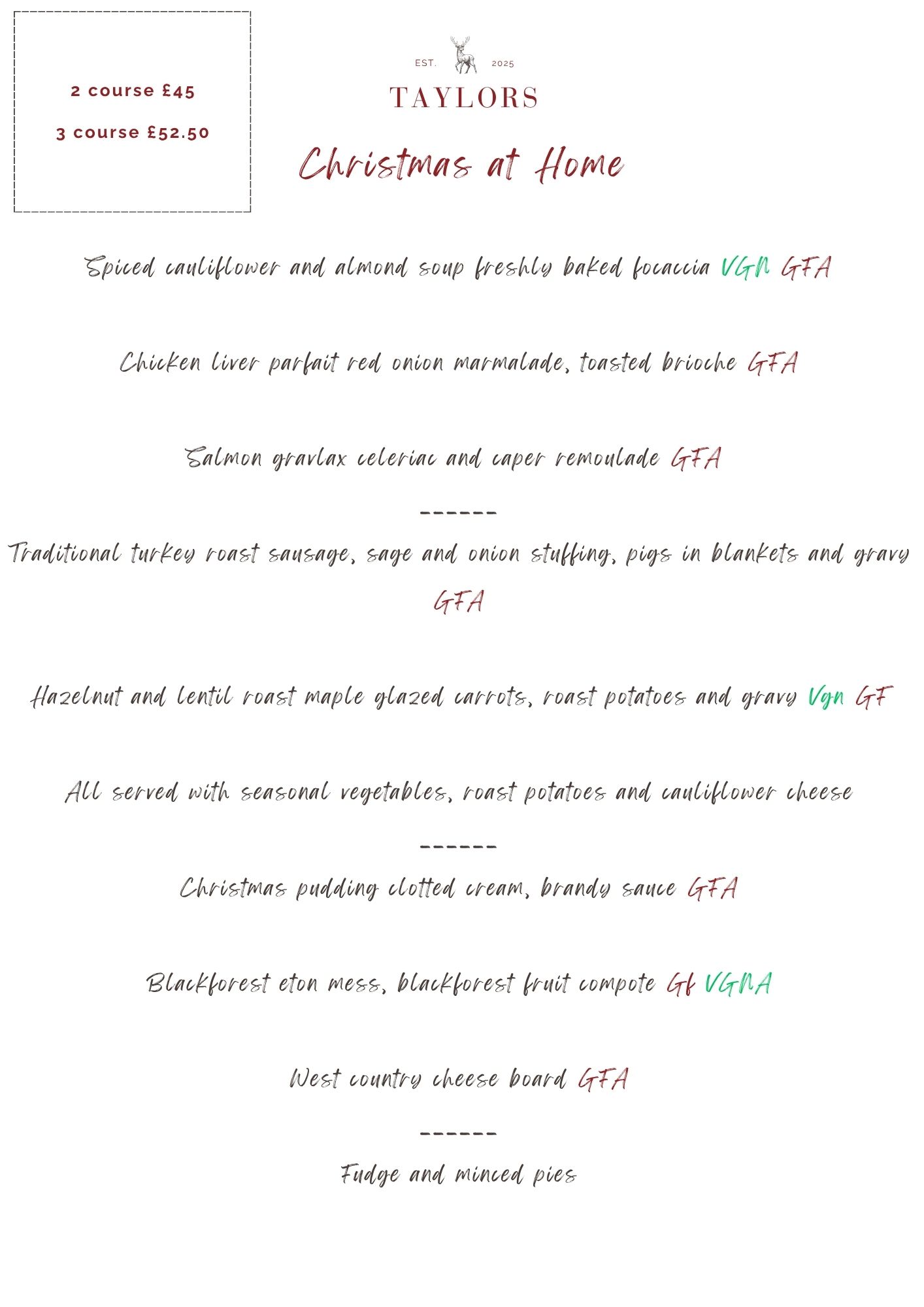 2 course £45

3 course £52.50

EST. 2025

TAYLORS

Christmas at Home

Spiced cauliflower and almond soup freshly baked focaccia VGN GFA

Chicken liver parfait red onion marmalade, toasted brioche GFA

Salmon gravlax celeriac and caper remoulade GFA

------

Traditional turkey roast sausage, sage and onion stuffing, pigs in blankets and gravy GFA

Hazelnut and lentil roast maple glazed carrots, roast potatoes and gravy Vgn GF

All served with seasonal vegetables, roast potatoes and cauliflower cheese

------

Christmas pudding clotted cream, brandy sauce GFA

Blackforest eton mess, blackforest fruit compote Gf VGNA

West country cheese board GFA

------

Fudge and minced pies